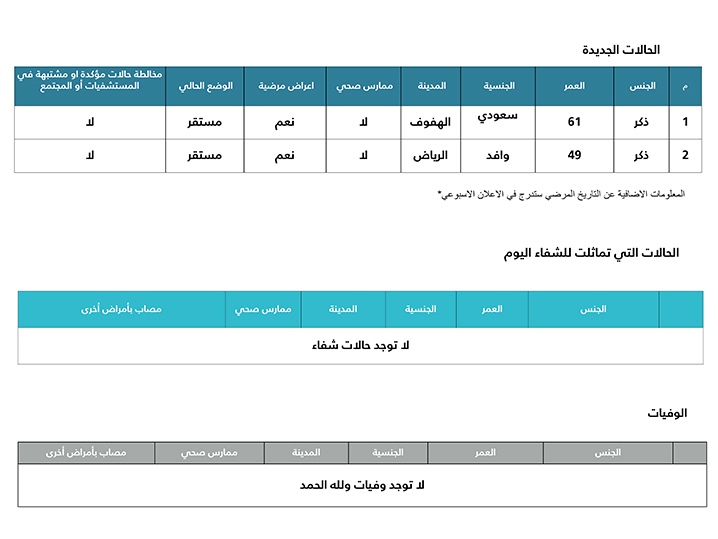 الحالات الجديدة

| م | الجنس | العمر | الجنسية | المدينة | ممارس صحي | اعراض مرضية | الوضع الحالي | مخالطة حالات مؤكدة او مشتبهة في المستشفيات أو المجتمع |
|---|---|---|---|---|---|---|---|---|
| 1 | ذكر | 61 | سعودي | الهفوف | لا | نعم | مستقر | لا |
| 2 | ذكر | 49 | وافد | الرياض | لا | نعم | مستقر | لا |

المعلومات الاضافية عن التاريخ المرضي ستدرج في الاعلان الاسبوعي*

الحالات التي تماثلت للشفاء اليوم

| | الجنس | العمر | الجنسية | المدينة | ممارس صحي | مصاب بأمراض أخرى |
|---|---|---|---|---|---|---|
| لا توجد حالات شفاء | | | | | | |

الوفيات

| | الجنس | العمر | الجنسية | المدينة | ممارس صحي | مصاب بأمراض أخرى |
|---|---|---|---|---|---|---|
| لا توجد وفيات ولله الحمد | | | | | | |